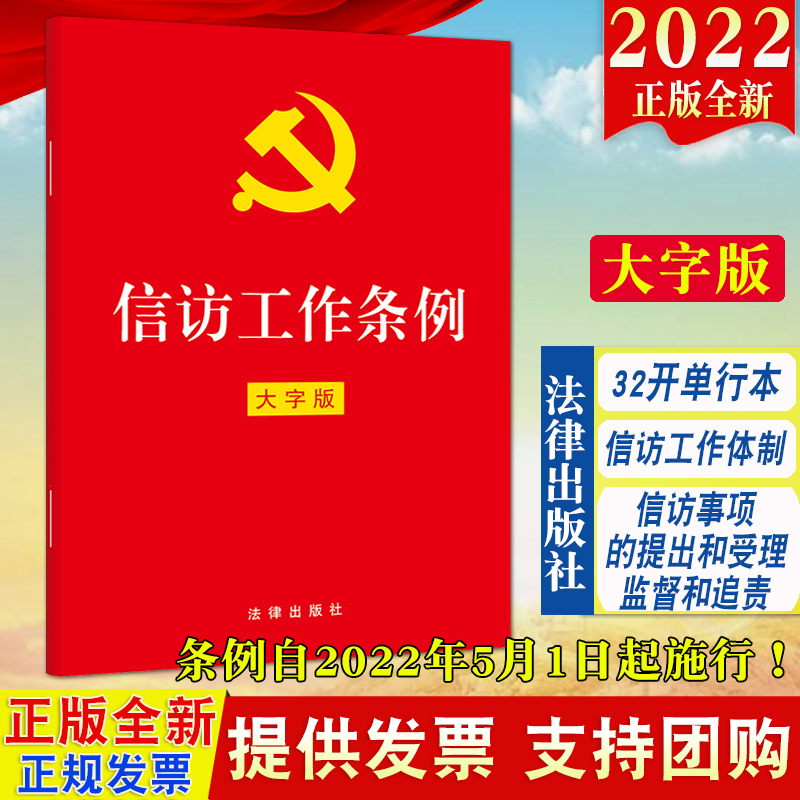 2022
正版全新

信访工作条例
大字版
法律出版社

大字版

法律出版社

32开单行本
信访工作体制
信访事项的提出和受理监督和追责

条例自2022年5月1日起施行！

正版全新
正规发票
提供发票 支持团购